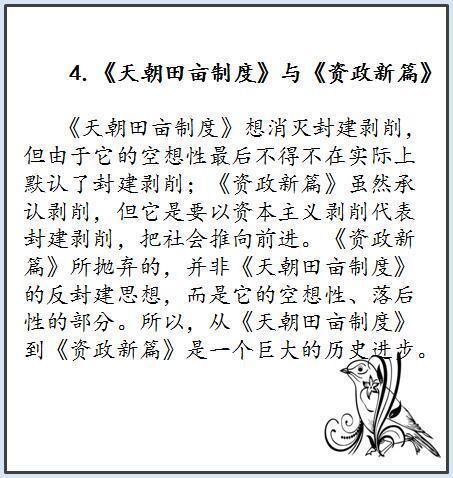 4.《天朝田亩制度》与《资政新篇》

《天朝田亩制度》想消灭封建剥削，但由于它的空想性最后不得不在实际上默认了封建剥削；《资政新篇》虽然承认剥削，但它是要以资本主义剥削代表封建剥削，把社会推向前进。《资政新篇》所抛弃的，并非《天朝田亩制度》的反封建思想，而是它的空想性、落后性的部分。所以，从《天朝田亩制度》到《资政新篇》是一个巨大的历史进步。